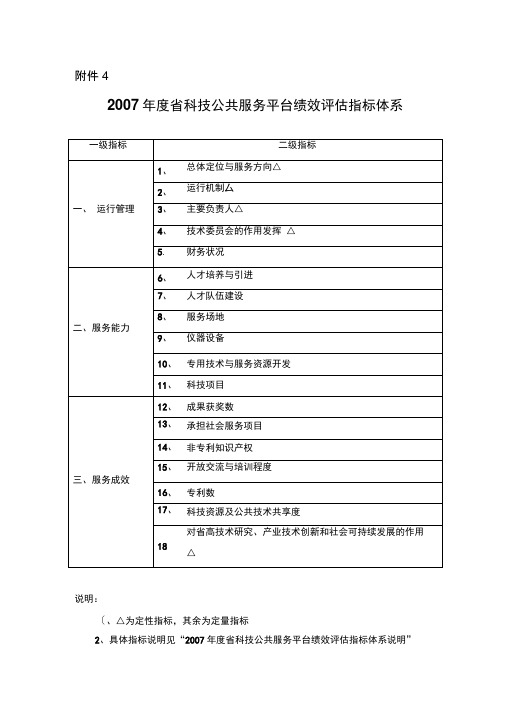 附件 4

2007 年度省科技公共服务平台绩效评估指标体系

| 一级指标 | 二级指标 |
|---|---|
| 一、 运行管理 | 1、 总体定位与服务方向△ |
| | 2、 运行机制△ |
| | 3、 主要负责人△ |
| | 4、 技术委员会的作用发挥 △ |
| | 5. 财务状况 |
| 二、服务能力 | 6、 人才培养与引进 |
| | 7、 人才队伍建设 |
| | 8、 服务场地 |
| | 9、 仪器设备 |
| | 10、 专用技术与服务资源开发 |
| | 11、 科技项目 |
| 三、服务成效 | 12、 成果获奖数 |
| | 13、 承担社会服务项目 |
| | 14、 非专利知识产权 |
| | 15、 开放交流与培训程度 |
| | 16、 专利数 |
| | 17、 科技资源及公共技术共享度 |
| | 18 对省高技术研究、产业技术创新和社会可持续发展的作用△ |

说明：

〔、△为定性指标，其余为定量指标

2、具体指标说明见“2007 年度省科技公共服务平台绩效评估指标体系说明”